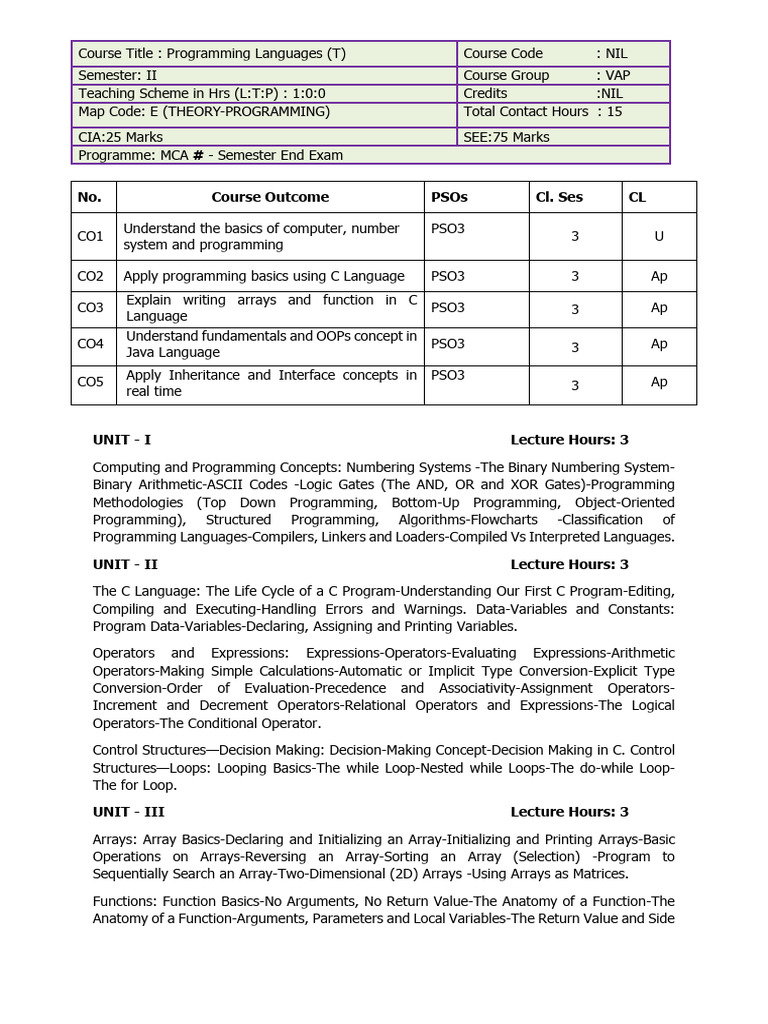 | Course Title : Programming Languages (T) | Course Code : NIL |
|---|---|
| Semester: II | Course Group : VAP |
| Teaching Scheme in Hrs (L:T:P) : 1:0:0 | Credits :NIL |
| Map Code: E (THEORY-PROGRAMMING) | Total Contact Hours : 15 |
| CIA:25 Marks | SEE:75 Marks |
| Programme: MCA # - Semester End Exam | |

| No. | Course Outcome | PSOs | Cl. Ses | CL |
|---|---|---|---|---|
| CO1 | Understand the basics of computer, number system and programming | PSO3 | 3 | U |
| CO2 | Apply programming basics using C Language | PSO3 | 3 | Ap |
| CO3 | Explain writing arrays and function in C Language | PSO3 | 3 | Ap |
| CO4 | Understand fundamentals and OOPs concept in Java Language | PSO3 | 3 | Ap |
| CO5 | Apply Inheritance and Interface concepts in real time | PSO3 | 3 | Ap |

UNIT - I Lecture Hours: 3

Computing and Programming Concepts: Numbering Systems -The Binary Numbering System-Binary Arithmetic-ASCII Codes -Logic Gates (The AND, OR and XOR Gates)-Programming Methodologies (Top Down Programming, Bottom-Up Programming, Object-Oriented Programming), Structured Programming, Algorithms-Flowcharts -Classification of Programming Languages-Compilers, Linkers and Loaders-Compiled Vs Interpreted Languages.

UNIT - II Lecture Hours: 3

The C Language: The Life Cycle of a C Program-Understanding Our First C Program-Editing, Compiling and Executing-Handling Errors and Warnings. Data-Variables and Constants: Program Data-Variables-Declaring, Assigning and Printing Variables.

Operators and Expressions: Expressions-Operators-Evaluating Expressions-Arithmetic Operators-Making Simple Calculations-Automatic or Implicit Type Conversion-Explicit Type Conversion-Order of Evaluation-Precedence and Associativity-Assignment Operators-Increment and Decrement Operators-Relational Operators and Expressions-The Logical Operators-The Conditional Operator.

Control Structures—Decision Making: Decision-Making Concept-Decision Making in C. Control Structures—Loops: Looping Basics-The while Loop-Nested while Loops-The do-while Loop-The for Loop.

UNIT - III Lecture Hours: 3

Arrays: Array Basics-Declaring and Initializing an Array-Initializing and Printing Arrays-Basic Operations on Arrays-Reversing an Array-Sorting an Array (Selection) -Program to Sequentially Search an Array-Two-Dimensional (2D) Arrays -Using Arrays as Matrices.

Functions: Function Basics-No Arguments, No Return Value-The Anatomy of a Function-The Anatomy of a Function-Arguments, Parameters and Local Variables-The Return Value and Side